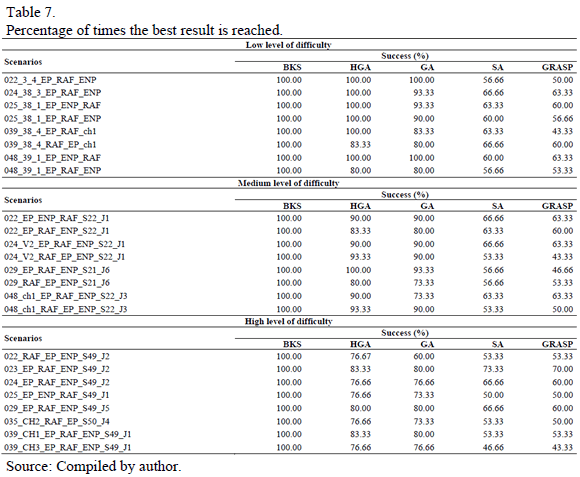 Table 7.
Percentage of times the best result is reached.

Low level of difficulty

| Scenarios | Success (%) | | | | |
|---|---|---|---|---|---|
| | BKS | HGA | GA | SA | GRASP |
| 022_3_4_EP_RAF_ENP | 100.00 | 100.00 | 100.00 | 56.66 | 50.00 |
| 024_38_3_EP_RAF_ENP | 100.00 | 100.00 | 93.33 | 66.66 | 63.33 |
| 025_38_1_EP_ENP_RAF | 100.00 | 100.00 | 93.33 | 63.33 | 60.00 |
| 025_38_1_EP_RAF_ENP | 100.00 | 100.00 | 90.00 | 60.00 | 56.66 |
| 039_38_4_EP_RAF_ch1 | 100.00 | 100.00 | 83.33 | 63.33 | 43.33 |
| 039_38_4_RAF_EP_ch1 | 100.00 | 83.33 | 80.00 | 66.66 | 60.00 |
| 048_39_1_EP_ENP_RAF | 100.00 | 100.00 | 100.00 | 60.00 | 63.33 |
| 048_39_1_EP_RAF_ENP | 100.00 | 80.00 | 80.00 | 56.66 | 53.33 |

Medium level of difficulty

| Scenarios | Success (%) | | | | |
|---|---|---|---|---|---|
| | BKS | HGA | GA | SA | GRASP |
| 022_EP_ENP_RAF_S22_J1 | 100.00 | 90.00 | 90.00 | 66.66 | 63.33 |
| 022_EP_RAF_ENP_S22_J1 | 100.00 | 83.33 | 80.00 | 63.33 | 60.00 |
| 024_V2_EP_RAF_ENP_S22_J1 | 100.00 | 90.00 | 90.00 | 66.66 | 63.33 |
| 024_V2_RAF_EP_ENP_S22_J1 | 100.00 | 93.33 | 90.00 | 53.33 | 43.33 |
| 029_EP_RAF_ENP_S21_J6 | 100.00 | 100.00 | 93.33 | 56.66 | 46.66 |
| 029_RAF_EP_ENP_S21_J6 | 100.00 | 80.00 | 73.33 | 56.66 | 53.33 |
| 048_ch1_EP_RAF_ENP_S22_J3 | 100.00 | 90.00 | 73.33 | 63.33 | 63.33 |
| 048_ch1_RAF_EP_ENP_S22_J3 | 100.00 | 93.33 | 90.00 | 53.33 | 50.00 |

High level of difficulty

| Scenarios | Success (%) | | | | |
|---|---|---|---|---|---|
| | BKS | HGA | GA | SA | GRASP |
| 022_RAF_EP_ENP_S49_J2 | 100.00 | 76.67 | 60.00 | 53.33 | 53.33 |
| 023_EP_RAF_ENP_S49_J2 | 100.00 | 83.33 | 80.00 | 73.33 | 70.00 |
| 024_EP_RAF_ENP_S49_J2 | 100.00 | 76.66 | 76.66 | 66.66 | 60.00 |
| 025_EP_ENP_RAF_S49_J1 | 100.00 | 76.66 | 73.33 | 50.00 | 50.00 |
| 029_EP_RAF_ENP_S49_J5 | 100.00 | 80.00 | 80.00 | 66.66 | 60.00 |
| 035_CH2_RAF_EP_S50_J4 | 100.00 | 76.66 | 73.33 | 53.33 | 50.00 |
| 039_CH1_EP_RAF_ENP_S49_J1 | 100.00 | 83.33 | 80.00 | 53.33 | 53.33 |
| 039_CH3_EP_RAF_ENP_S49_J1 | 100.00 | 76.66 | 76.66 | 46.66 | 43.33 |

Source: Compiled by author.